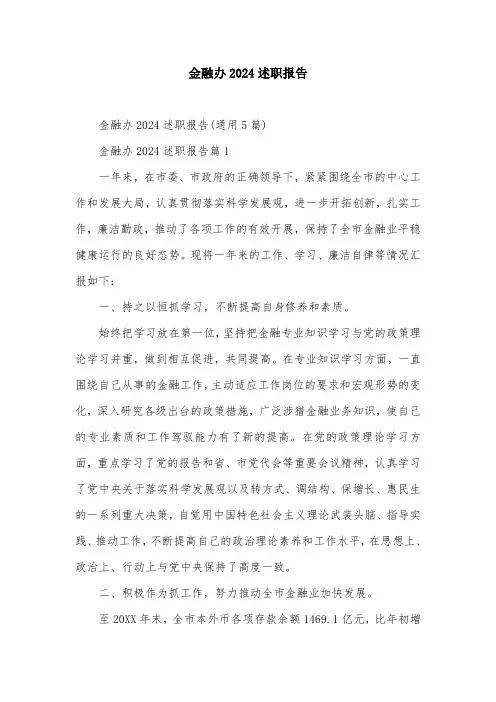 金融办2024述职报告

金融办2024述职报告(通用5篇)

金融办2024述职报告篇1

一年来，在市委、市政府的正确领导下，紧紧围绕全市的中心工作和发展大局，认真贯彻落实科学发展观，进一步开拓创新，扎实工作，廉洁勤政，推动了各项工作的有效开展，保持了全市金融业平稳健康运行的良好态势。现将一年来的工作、学习、廉洁自律等情况汇报如下：

一、持之以恒抓学习，不断提高自身修养和素质。

始终把学习放在第一位，坚持把金融专业知识学习与党的政策理论学习并重，做到相互促进，共同提高。在专业知识学习方面，一直围绕自己从事的金融工作，主动适应工作岗位的要求和宏观形势的变化，深入研究各级出台的政策措施，广泛涉猎金融业务知识，使自己的专业素质和工作驾驭能力有了新的提高。在党的政策理论学习方面，重点学习了党的报告和省、市党代会等重要会议精神，认真学习了党中央关于落实科学发展观以及转方式、调结构、保增长、惠民生的一系列重大决策，自觉用中国特色社会主义理论武装头脑、指导实践、推动工作，不断提高自己的政治理论素养和工作水平，在思想上、政治上、行动上与党中央保持了高度一致。

二、积极作为抓工作，努力推动全市金融业加快发展。

至20XX年末，全市本外币各项存款余额1469.1亿元，比年初增